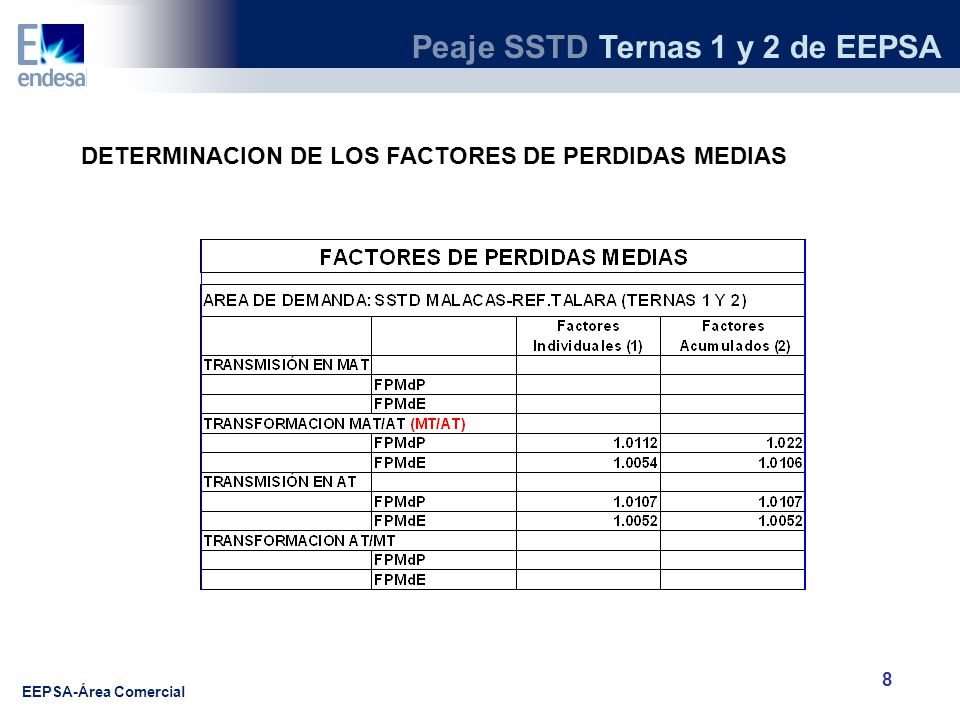 endesa

Peaje SSTD Ternas 1 y 2 de EEPSA

DETERMINACION DE LOS FACTORES DE PERDIDAS MEDIAS

FACTORES DE PERDIDAS MEDIAS

AREA DE DEMANDA: SSTD MALACAS-REF.TALARA (TERNAS 1 Y 2)

| | | Factores Individuales (1) | Factores Acumulados (2) |
|---|---|---|---|
| TRANSMISIÓN EN MAT | | | |
| | FPMdP | | |
| | FPMdE | | |
| TRANSFORMACION MAT/AT (MT/AT) | | | |
| | FPMdP | 1.0112 | 1.022 |
| | FPMdE | 1.0054 | 1.0106 |
| TRANSMISIÓN EN AT | | | |
| | FPMdP | 1.0107 | 1.0107 |
| | FPMdE | 1.0052 | 1.0052 |
| TRANSFORMACION AT/MT | | | |
| | FPMdP | | |
| | FPMdE | | |

EEPSA-Área Comercial

8